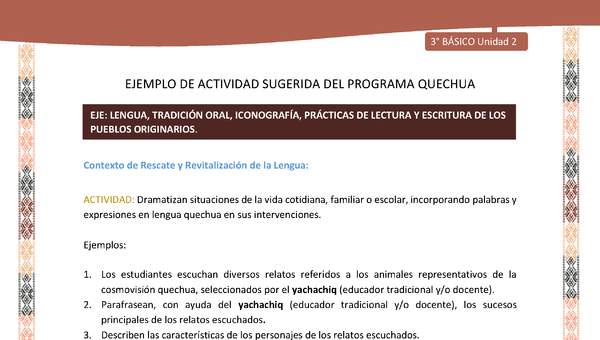 3° BÁSICO Unidad 2

EJEMPLO DE ACTIVIDAD SUGERIDA DEL PROGRAMA QUECHUA

EJE: LENGUA, TRADICIÓN ORAL, ICONOGRAFÍA, PRÁCTICAS DE LECTURA Y ESCRITURA DE LOS PUEBLOS ORIGINARIOS.

Contexto de Rescate y Revitalización de la Lengua:

ACTIVIDAD: Dramatizan situaciones de la vida cotidiana, familiar o escolar, incorporando palabras y expresiones en lengua quechua en sus intervenciones.

Ejemplos:

1. Los estudiantes escuchan diversos relatos referidos a los animales representativos de la cosmovisión quechua, seleccionados por el yachachiq (educador tradicional y/o docente).
2. Parafrasean, con ayuda del yachachiq (educador tradicional y/o docente), los sucesos principales de los relatos escuchados.
3. Describen las características de los personajes de los relatos escuchados.